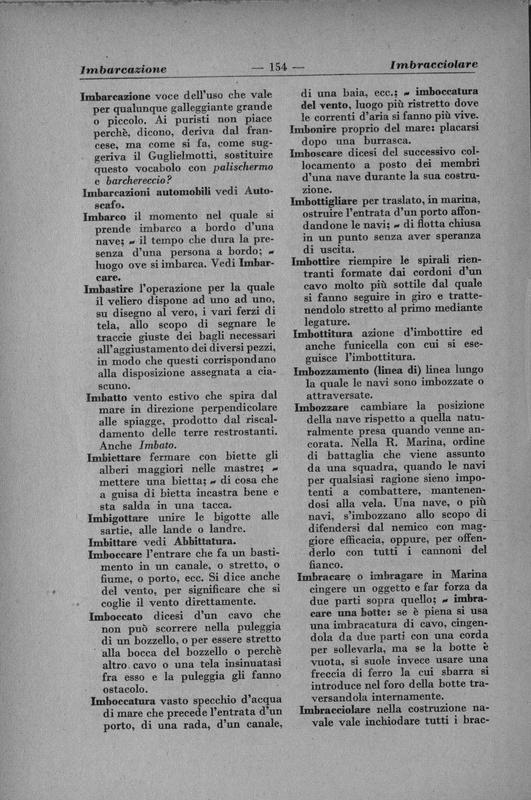 Imbarcazione — 154 — Imbracciolare

Imbarcazione voce dell'uso che vale per qualunque galleggiante grande o piccolo. Ai puristi non piace perchè, dicono, deriva dal francese, ma come si fa, come suggeriva il Guglielmotti, sostituire questo vocabolo con palischermo e barchereccio?

Imbarcazioni automobili vedi Autoscafo.

Imbarco il momento nel quale si prende imbarco a bordo d'una nave; ~ il tempo che dura la presenza d'una persona a bordo; ~ luogo ove si imbarca. Vedi Imbarcare.

Imbastire l'operazione per la quale il veliero dispone ad uno ad uno, su disegno al vero, i vari ferzi di tela, allo scopo di segnare le traccie giuste dei bagli necessari all'aggiustamento dei diversi pezzi, in modo che questi corrispondano alla disposizione assegnata a ciascuno.

Imbatto vento estivo che spira dal mare in direzione perpendicolare alle spiagge, prodotto dal riscaldamento delle terre restrostanti. Anche Imbato.

Imbiettare fermare con biette gli alberi maggiori nelle mastre; ~ mettere una bietta; ~ di cosa che a guisa di bietta incastra bene e sta salda in una tacca.

Imbigottare unire le bigotte alle sartie, alle lande o landre.

Imbittare vedi Abbittatura.

Imboccare l'entrare che fa un bastimento in un canale, o stretto, o fiume, o porto, ecc. Si dice anche del vento, per significare che si coglie il vento direttamente.

Imboccato dicesi d'un cavo che non può scorrere nella puleggia di un bozzello, o per essere stretto alla bocca del bozzello o perchè altro cavo o una tela insinuatasi fra esso e la puleggia gli fanno ostacolo.

Imboccatura vasto specchio d'acqua di mare che precede l'entrata d'un porto, di una rada, d'un canale, di una baia, ecc.; ~ imboccatura del vento, luogo più ristretto dove le correnti d'aria si fanno più vive.

Imbonire proprio del mare: placarsi dopo una burrasca.

Imboscare dicesi del successivo collocamento a posto dei membri d'una nave durante la sua costruzione.

Imbottigliare per traslato, in marina, ostruire l'entrata d'un porto affondandone le navi; ~ di flotta chiusa in un punto senza aver speranza di uscita.

Imbottire riempire le spirali rientranti formate dai cordoni d'un cavo molto più sottile dal quale si fanno seguire in giro e trattenendolo stretto al primo mediante legature.

Imbottitura azione d'imbottire ed anche funicella con cui si eseguisce l'imbottitura.

Imbozzamento (linea di) linea lungo la quale le navi sono imbozzate o attraversate.

Imbozzare cambiare la posizione della nave rispetto a quella naturalmente presa quando venne ancorata. Nella R. Marina, ordine di battaglia che viene assunto da una squadra, quando le navi per qualsiasi ragione sieno impotenti a combattere, mantenendosi alla vela. Una nave, o più navi, s'imbozzano allo scopo di difendersi dal nemico con maggiore efficacia, oppure, per offenderlo con tutti i cannoni del fianco.

Imbracare o imbragare in Marina cingere un oggetto e far forza da due parti sopra quello; ~ imbracare una botte: se è piena si usa una imbracatura di cavo, cingendola da due parti con una corda per sollevarla, ma se la botte è vuota, si suole invece usare una freccia di ferro la cui sbarra si introduce nel foro della botte traversandola internamente.

Imbracciolare nella costruzione navale vale inchiodare tutti i brac-